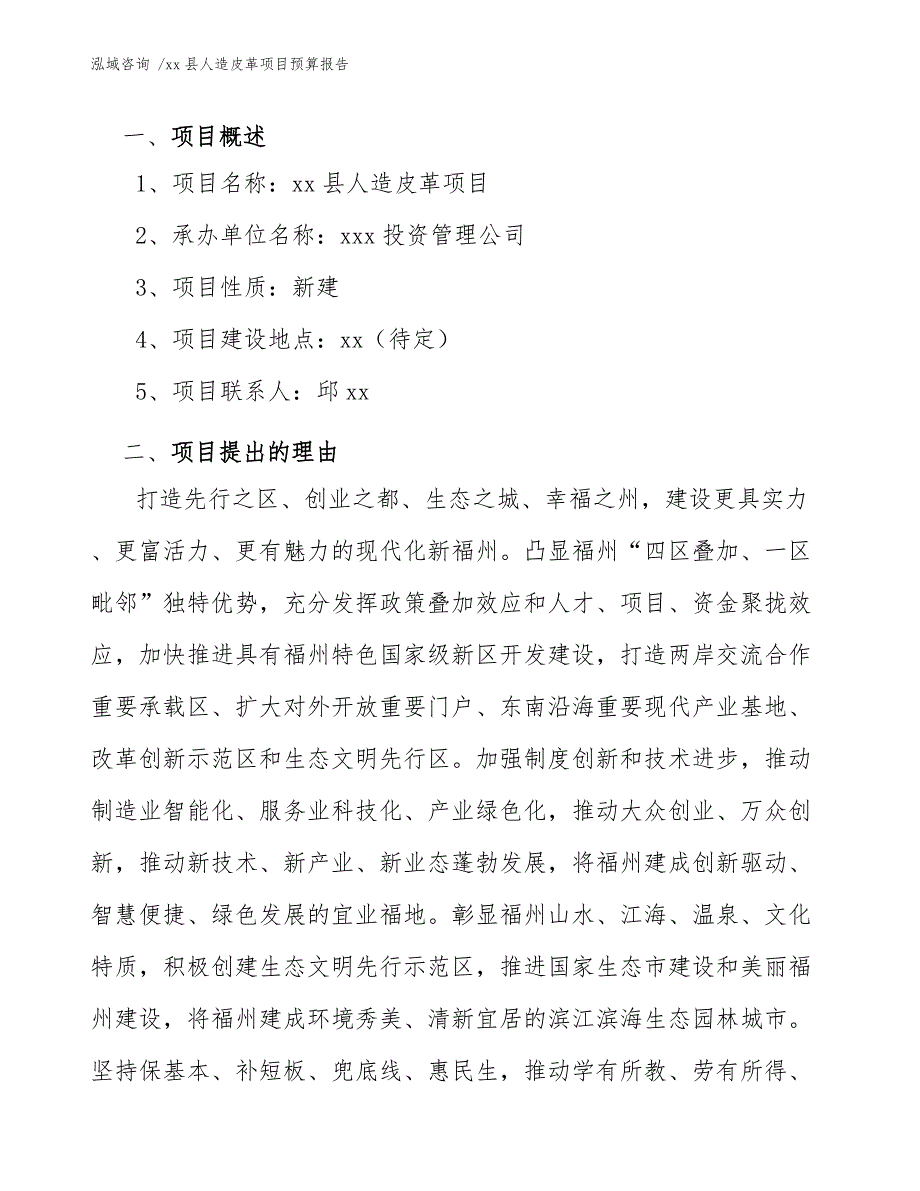 泓域咨询 /xx 县人造皮革项目预算报告

一、项目概述

1、项目名称：xx 县人造皮革项目

2、承办单位名称：xxx 投资管理公司

3、项目性质：新建

4、项目建设地点：xx（待定）

5、项目联系人：邱 xx

二、项目提出的理由

打造先行之区、创业之都、生态之城、幸福之州，建设更具实力、更富活力、更有魅力的现代化新福州。凸显福州“四区叠加、一区毗邻”独特优势，充分发挥政策叠加效应和人才、项目、资金聚拢效应，加快推进具有福州特色国家级新区开发建设，打造两岸交流合作重要承载区、扩大对外开放重要门户、东南沿海重要现代产业基地、改革创新示范区和生态文明先行区。加强制度创新和技术进步，推动制造业智能化、服务业科技化、产业绿色化，推动大众创业、万众创新，推动新技术、新产业、新业态蓬勃发展，将福州建成创新驱动、智慧便捷、绿色发展的宜业福地。彰显福州山水、江海、温泉、文化特质，积极创建生态文明先行示范区，推进国家生态市建设和美丽福州建设，将福州建成环境秀美、清新宜居的滨江滨海生态园林城市。坚持保基本、补短板、兜底线、惠民生，推动学有所教、劳有所得、